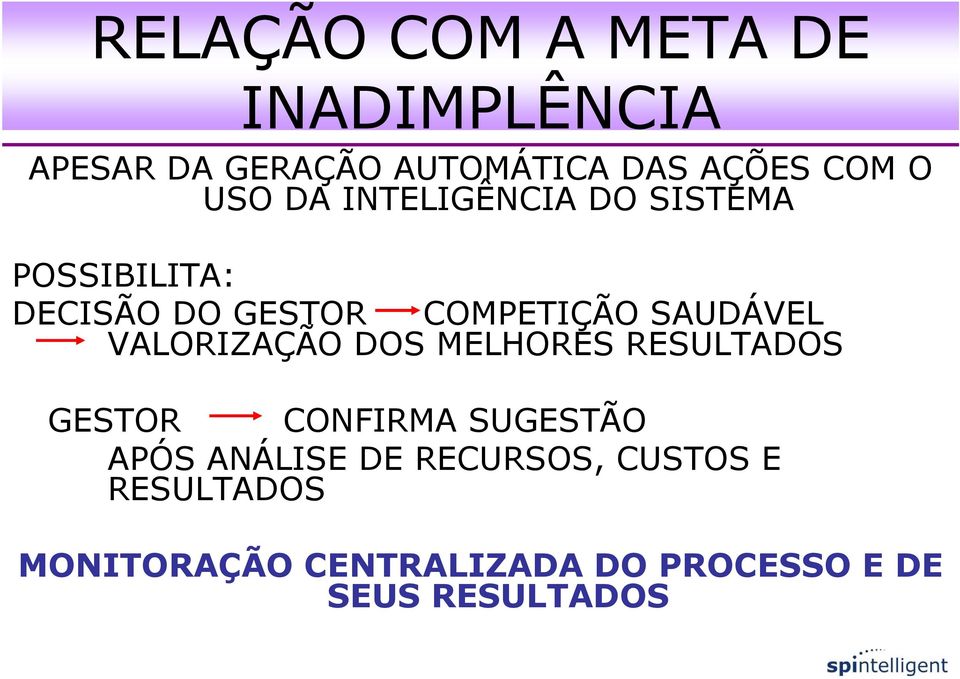 RELAÇÃO COM A META DE INADIMPLÊNCIA

APESAR DA GERAÇÃO AUTOMÁTICA DAS AÇÕES COM O USO DA INTELIGÊNCIA DO SISTEMA

POSSIBILITA:
DECISÃO DO GESTOR → COMPETIÇÃO SAUDÁVEL
→ VALORIZAÇÃO DOS MELHORES RESULTADOS

GESTOR → CONFIRMA SUGESTÃO
APÓS ANÁLISE DE RECURSOS, CUSTOS E RESULTADOS

MONITORAÇÃO CENTRALIZADA DO PROCESSO E DE SEUS RESULTADOS

spintelligent